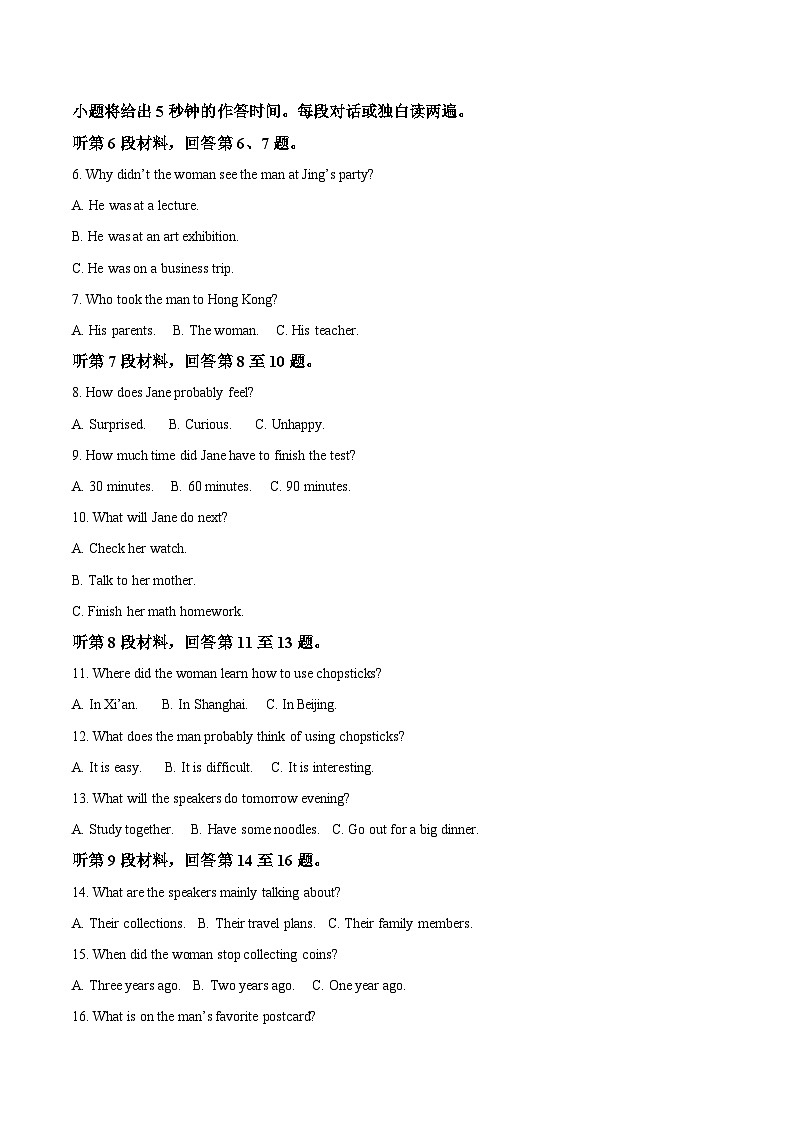 小题将给出 5 秒钟的作答时间。每段对话或独白读两遍。

听第 6 段材料，回答第 6、7 题。

6. Why didn't the woman see the man at Jing's party?

A. He was at a lecture.

B. He was at an art exhibition.

C. He was on a business trip.

7. Who took the man to Hong Kong?

A. His parents.  B. The woman.  C. His teacher.

听第 7 段材料，回答第 8 至 10 题。

8. How does Jane probably feel?

A. Surprised.  B. Curious.  C. Unhappy.

9. How much time did Jane have to finish the test?

A. 30 minutes.  B. 60 minutes.  C. 90 minutes.

10. What will Jane do next?

A. Check her watch.

B. Talk to her mother.

C. Finish her math homework.

听第 8 段材料，回答第 11 至 13 题。

11. Where did the woman learn how to use chopsticks?

A. In Xi'an.  B. In Shanghai.  C. In Beijing.

12. What does the man probably think of using chopsticks?

A. It is easy.  B. It is difficult.  C. It is interesting.

13. What will the speakers do tomorrow evening?

A. Study together.  B. Have some noodles.  C. Go out for a big dinner.

听第 9 段材料，回答第 14 至 16 题。

14. What are the speakers mainly talking about?

A. Their collections.  B. Their travel plans.  C. Their family members.

15. When did the woman stop collecting coins?

A. Three years ago.  B. Two years ago.  C. One year ago.

16. What is on the man's favorite postcard?